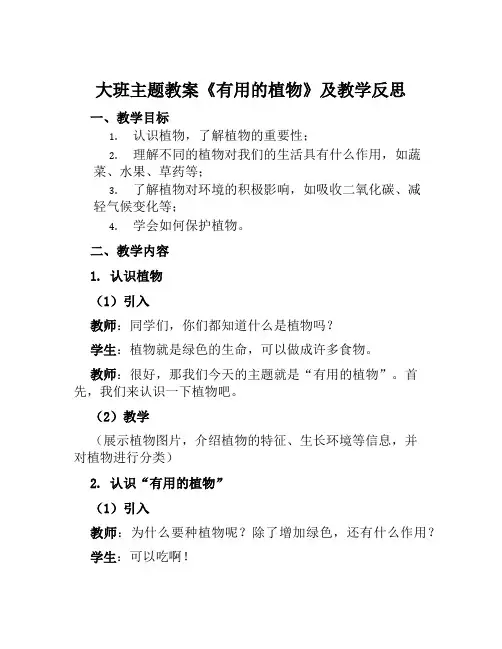 大班主题教案《有用的植物》及教学反思

一、教学目标

1. 认识植物，了解植物的重要性；

2. 理解不同的植物对我们的生活具有什么作用，如蔬菜、水果、草药等；

3. 了解植物对环境的积极影响，如吸收二氧化碳、减轻气候变化等；

4. 学会如何保护植物。

二、教学内容

1. 认识植物

（1）引入

教师：同学们，你们都知道什么是植物吗？

学生：植物就是绿色的生命，可以做成许多食物。

教师：很好，那我们今天的主题就是“有用的植物”。首先，我们来认识一下植物吧。

（2）教学

（展示植物图片，介绍植物的特征、生长环境等信息，并对植物进行分类）

2. 认识“有用的植物”

（1）引入

教师：为什么要种植物呢？除了增加绿色，还有什么作用？

学生：可以吃啊！